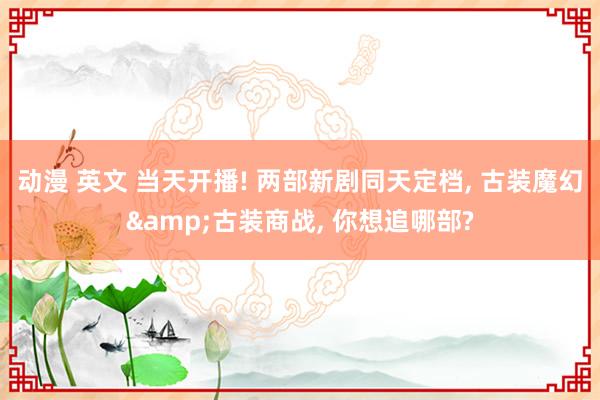 动漫 英文 当天开播! 两部新剧同天定档, 古装魔幻&amp;古装商战, 你想追哪部?